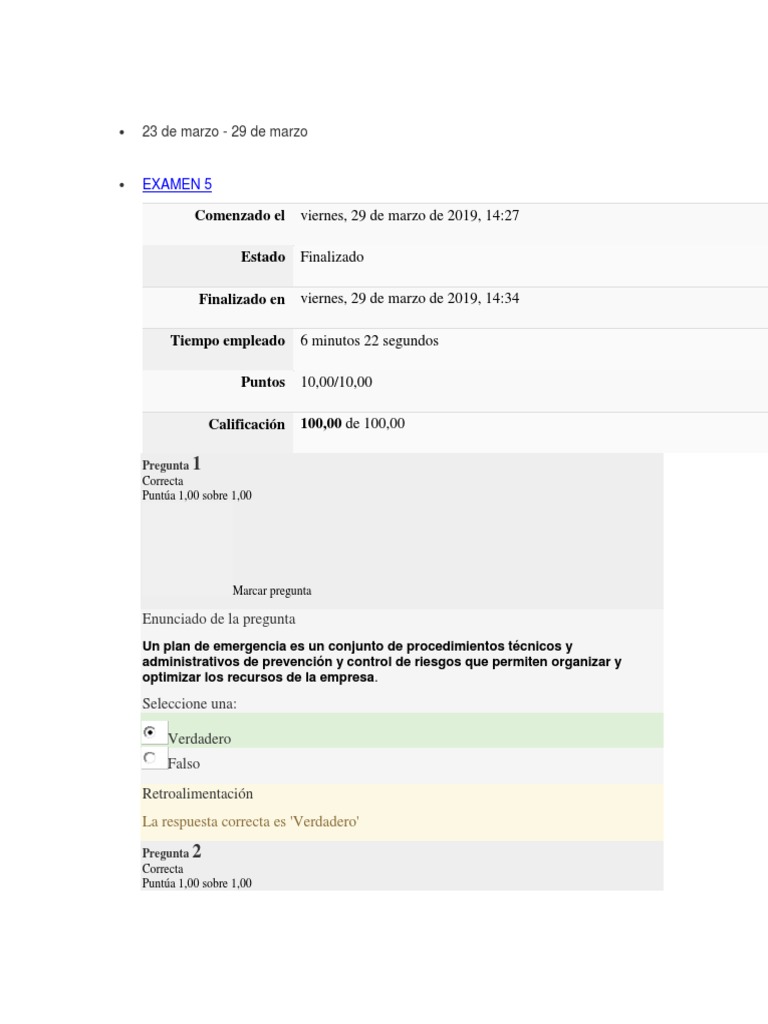 • 23 de marzo - 29 de marzo

• EXAMEN 5

Comenzado el viernes, 29 de marzo de 2019, 14:27

Estado Finalizado

Finalizado en viernes, 29 de marzo de 2019, 14:34

Tiempo empleado 6 minutos 22 segundos

Puntos 10,00/10,00

Calificación 100,00 de 100,00

Pregunta 1
Correcta
Puntúa 1,00 sobre 1,00

Marcar pregunta

Enunciado de la pregunta

Un plan de emergencia es un conjunto de procedimientos técnicos y administrativos de prevención y control de riesgos que permiten organizar y optimizar los recursos de la empresa.

Seleccione una:

Verdadero

Falso

Retroalimentación

La respuesta correcta es 'Verdadero'

Pregunta 2
Correcta
Puntúa 1,00 sobre 1,00